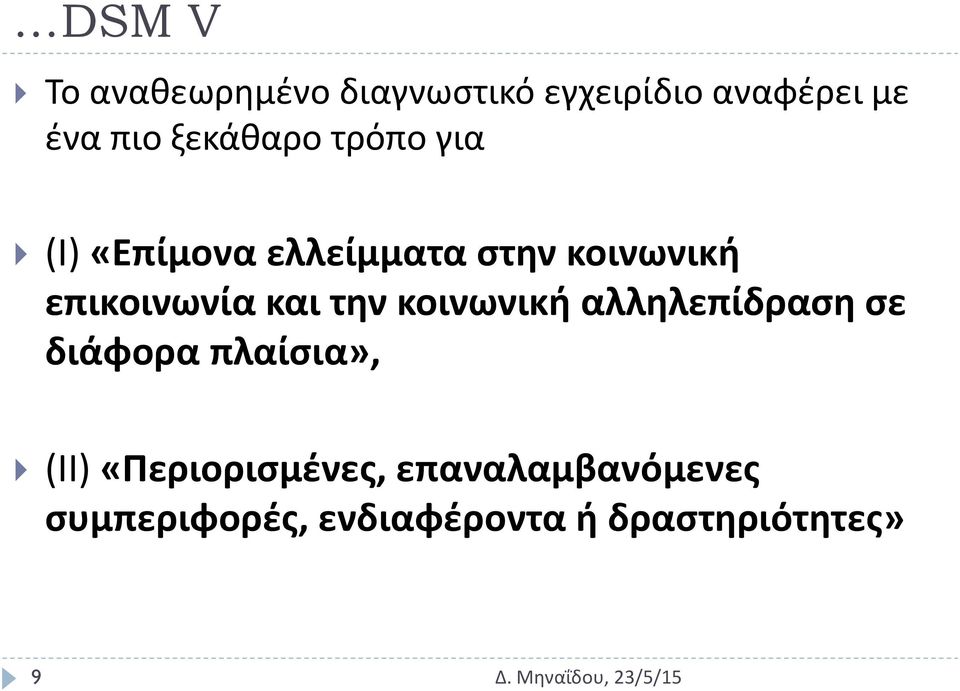 …DSM V

Το αναθεωρημένο διαγνωστικό εγχειρίδιο αναφέρει με ένα πιο ξεκάθαρο τρόπο για

(I) «Επίμονα ελλείμματα στην κοινωνική επικοινωνία και την κοινωνική αλληλεπίδραση σε διάφορα πλαίσια»,

(II) «Περιορισμένες, επαναλαμβανόμενες συμπεριφορές, ενδιαφέροντα ή δραστηριότητες»

9

Δ. Μηναΐδου, 23/5/15